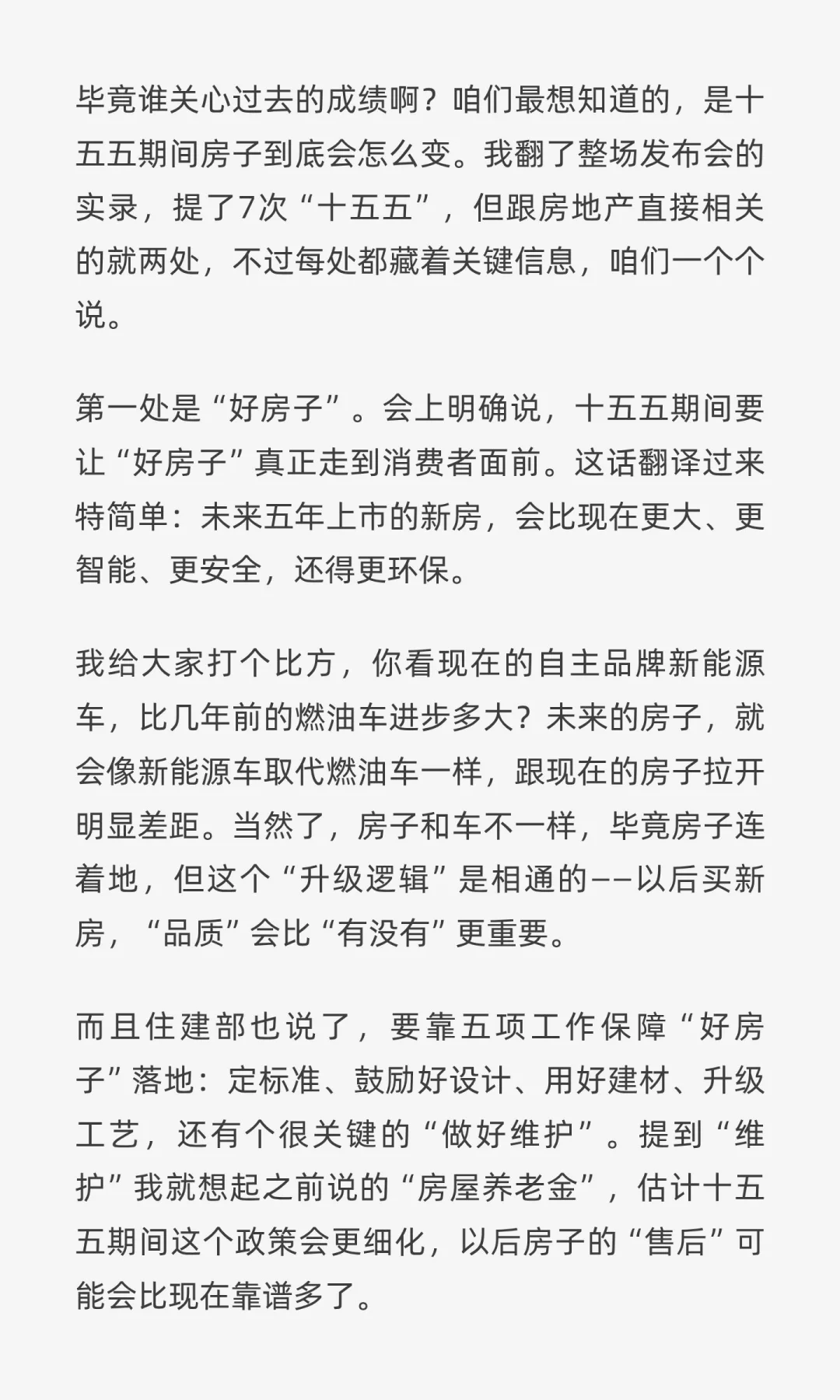 毕竟谁关心过去的成绩啊？咱们最想知道的，是十五五期间房子到底会怎么变。我翻了整场发布会的实录，提了7次“十五五”，但跟房地产直接相关的就两处，不过每处都藏着关键信息，咱们一个个说。

第一处是“好房子”。会上明确说，十五五期间要让“好房子”真正走到消费者面前。这话翻译过来特简单：未来五年上市的新房，会比现在更大、更智能、更安全，还得更环保。

我给大家打个比方，你看现在的自主品牌新能源车，比几年前的燃油车进步多大？未来的房子，就会像新能源车取代燃油车一样，跟现在的房子拉开明显差距。当然了，房子和车不一样，毕竟房子连着地，但这个“升级逻辑”是相通的——以后买新房，“品质”会比“有没有”更重要。

而且住建部也说了，要靠五项工作保障“好房子”落地：定标准、鼓励好设计、用好建材、升级工艺，还有个很关键的“做好维护”。提到“维护”我就想起之前说的“房屋养老金”，估计十五五期间这个政策会更细化，以后房子的“售后”可能会比现在靠谱多了。